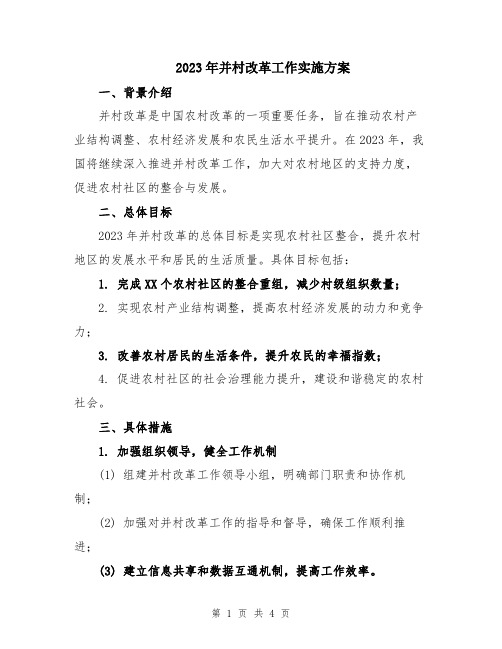 2023年并村改革工作实施方案

一、背景介绍

并村改革是中国农村改革的一项重要任务，旨在推动农村产业结构调整、农村经济发展和农民生活水平提升。在2023年，我国将继续深入推进并村改革工作，加大对农村地区的支持力度，促进农村社区的整合与发展。

二、总体目标

2023年并村改革的总体目标是实现农村社区整合，提升农村地区的发展水平和居民的生活质量。具体目标包括：

1. 完成XX个农村社区的整合重组，减少村级组织数量；

2. 实现农村产业结构调整，提高农村经济发展的动力和竞争力；

3. 改善农村居民的生活条件，提升农民的幸福指数；

4. 促进农村社区的社会治理能力提升，建设和谐稳定的农村社会。

三、具体措施

1. 加强组织领导，健全工作机制

(1) 组建并村改革工作领导小组，明确部门职责和协作机制；

(2) 加强对并村改革工作的指导和督导，确保工作顺利推进；

(3) 建立信息共享和数据互通机制，提高工作效率。

第 1 页 共 4 页